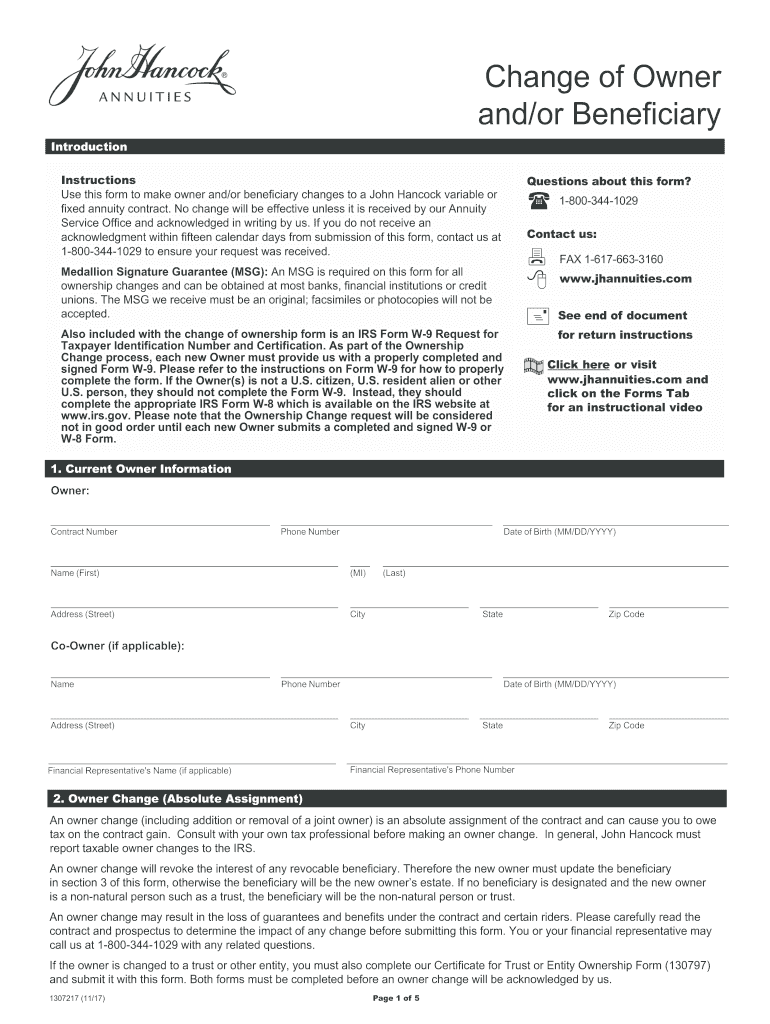 John Hancock®
ANNUITIES

Change of Owner and/or Beneficiary

Introduction

Instructions
Use this form to make owner and/or beneficiary changes to a John Hancock variable or fixed annuity contract. No change will be effective unless it is received by our Annuity Service Office and acknowledged in writing by us. If you do not receive an acknowledgment within fifteen calendar days from submission of this form, contact us at 1-800-344-1029 to ensure your request was received.

Medallion Signature Guarantee (MSG): An MSG is required on this form for all ownership changes and can be obtained at most banks, financial institutions or credit unions. The MSG we receive must be an original; facsimiles or photocopies will not be accepted.

Also included with the change of ownership form is an IRS Form W-9 Request for Taxpayer Identification Number and Certification. As part of the Ownership Change process, each new Owner must provide us with a properly completed and signed Form W-9. Please refer to the instructions on Form W-9 for how to properly complete the form. If the Owner(s) is not a U.S. citizen, U.S. resident alien or other U.S. person, they should not complete the Form W-9. Instead, they should complete the appropriate IRS Form W-8 which is available on the IRS website at www.irs.gov. Please note that the Ownership Change request will be considered not in good order until each new Owner submits a completed and signed W-9 or W-8 Form.

Questions about this form?
1-800-344-1029

Contact us:
FAX 1-617-663-3160
www.jhannuities.com

See end of document for return instructions

Click here or visit www.jhannuities.com and click on the Forms Tab for an instructional video

1. Current Owner Information

Owner:

Contract Number
Phone Number
Date of Birth (MM/DD/YYYY)

Name (First)
(MI)
(Last)

Address (Street)
City
State
Zip Code

Co-Owner (if applicable):

Name
Phone Number
Date of Birth (MM/DD/YYYY)

Address (Street)
City
State
Zip Code

Financial Representative's Name (if applicable)
Financial Representative's Phone Number

2. Owner Change (Absolute Assignment)

An owner change (including addition or removal of a joint owner) is an absolute assignment of the contract and can cause you to owe tax on the contract gain. Consult with your own tax professional before making an owner change. In general, John Hancock must report taxable owner changes to the IRS.

An owner change will revoke the interest of any revocable beneficiary. Therefore the new owner must update the beneficiary in section 3 of this form, otherwise the beneficiary will be the new owner's estate. If no beneficiary is designated and the new owner is a non-natural person such as a trust, the beneficiary will be the non-natural person or trust.

An owner change may result in the loss of guarantees and benefits under the contract and certain riders. Please carefully read the contract and prospectus to determine the impact of any change before submitting this form. You or your financial representative may call us at 1-800-344-1029 with any related questions.

If the owner is changed to a trust or other entity, you must also complete our Certificate for Trust or Entity Ownership Form (130797) and submit it with this form. Both forms must be completed before an owner change will be acknowledged by us.

1307217 (11/17)
Page 1 of 5